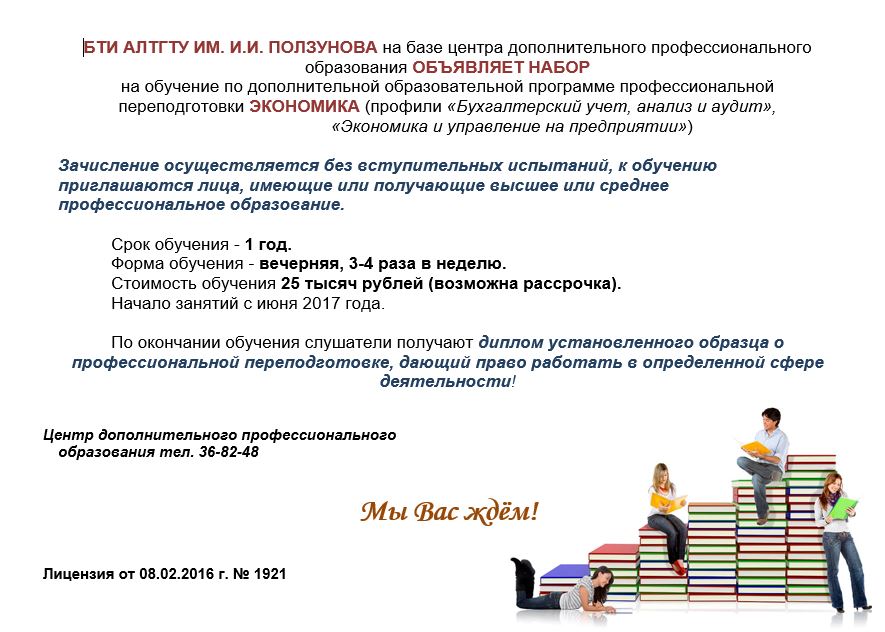 БТИ АЛТГТУ ИМ. И.И. ПОЛЗУНОВА на базе центра дополнительного профессионального образования ОБЪЯВЛЯЕТ НАБОР на обучение по дополнительной образовательной программе профессиональной переподготовки ЭКОНОМИКА (профили «Бухгалтерский учет, анализ и аудит», «Экономика и управление на предприятии»)

Зачисление осуществляется без вступительных испытаний, к обучению приглашаются лица, имеющие или получающие высшее или среднее профессиональное образование.

Срок обучения - 1 год.
Форма обучения - вечерняя, 3-4 раза в неделю.
Стоимость обучения 25 тысяч рублей (возможна рассрочка).
Начало занятий с июня 2017 года.

По окончании обучения слушатели получают диплом установленного образца о профессиональной переподготовке, дающий право работать в определенной сфере деятельности!

Центр дополнительного профессионального образования тел. 36-82-48

Мы Вас ждём!

Лицензия от 08.02.2016 г. № 1921